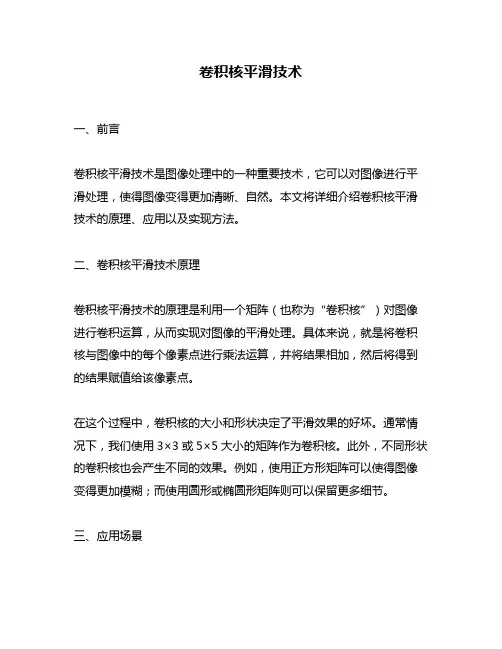 卷积核平滑技术

一、前言

卷积核平滑技术是图像处理中的一种重要技术，它可以对图像进行平滑处理，使得图像变得更加清晰、自然。本文将详细介绍卷积核平滑技术的原理、应用以及实现方法。

二、卷积核平滑技术原理

卷积核平滑技术的原理是利用一个矩阵（也称为“卷积核”）对图像进行卷积运算，从而实现对图像的平滑处理。具体来说，就是将卷积核与图像中的每个像素点进行乘法运算，并将结果相加，然后将得到的结果赋值给该像素点。

在这个过程中，卷积核的大小和形状决定了平滑效果的好坏。通常情况下，我们使用 3×3 或 5×5 大小的矩阵作为卷积核。此外，不同形状的卷积核也会产生不同的效果。例如，使用正方形矩阵可以使得图像变得更加模糊；而使用圆形或椭圆形矩阵则可以保留更多细节。

三、应用场景